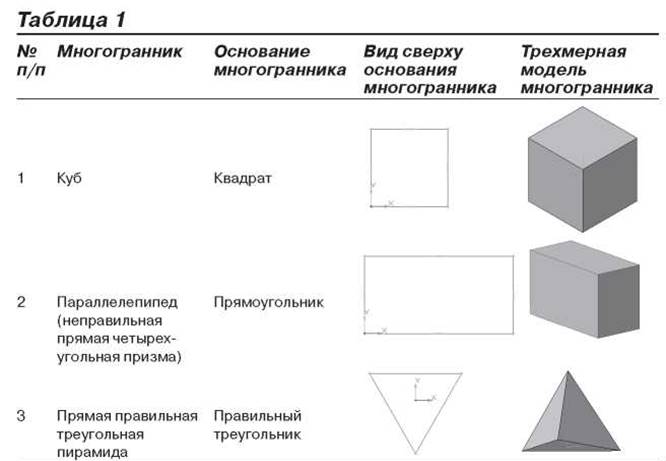 Таблица 1

| № п/п | Многогранник | Основание многогранника | Вид сверху основания многогранника | Трехмерная модель многогранника |
|---|---|---|---|---|
| 1 | Куб | Квадрат | Y X | |
| 2 | Параллелепипед (неправильная прямая четырехугольная призма) | Прямоугольник | Y X | |
| 3 | Прямая правильная треугольная пирамида | Правильный треугольник | Y X | |